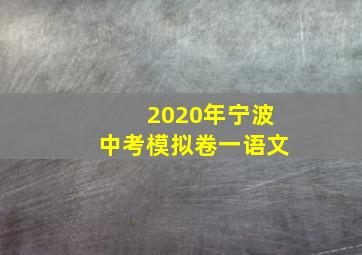 2020年宁波
中考模拟卷一语文